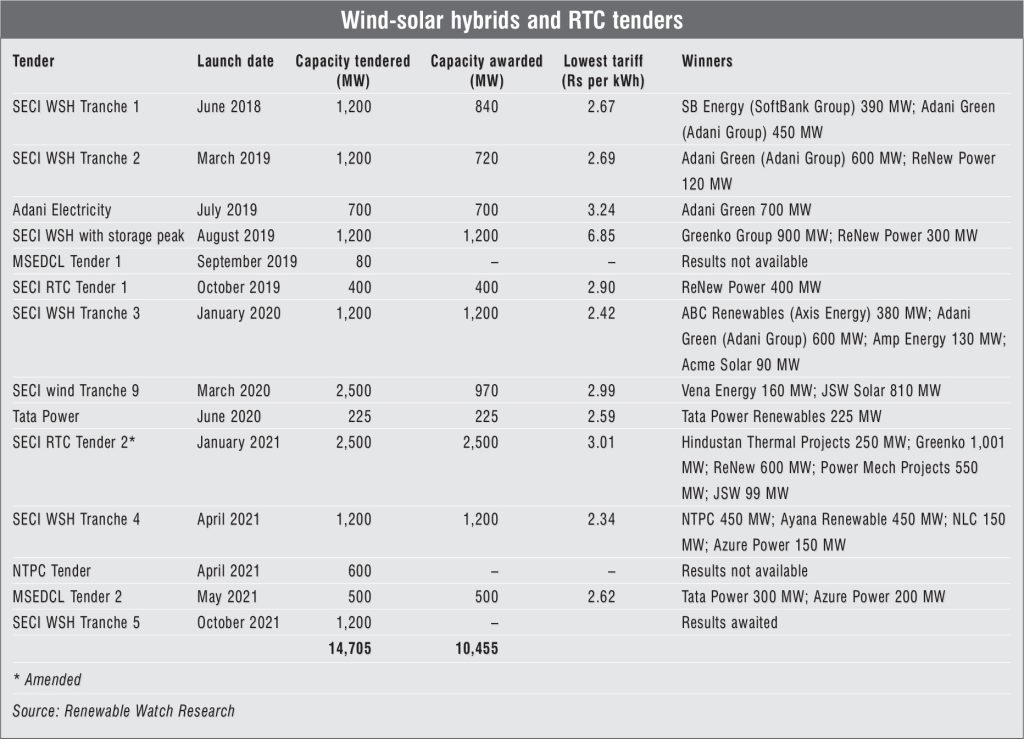 Wind-solar hybrids and RTC tenders

| Tender | Launch date | Capacity tendered (MW) | Capacity awarded (MW) | Lowest tariff (Rs per kWh) | Winners |
|---|---|---|---|---|---|
| SECI WSH Tranche 1 | June 2018 | 1,200 | 840 | 2.67 | SB Energy (SoftBank Group) 390 MW; Adani Green (Adani Group) 450 MW |
| SECI WSH Tranche 2 | March 2019 | 1,200 | 720 | 2.69 | Adani Green (Adani Group) 600 MW; ReNew Power 120 MW |
| Adani Electricity | July 2019 | 700 | 700 | 3.24 | Adani Green 700 MW |
| SECI WSH with storage peak | August 2019 | 1,200 | 1,200 | 6.85 | Greenko Group 900 MW; ReNew Power 300 MW |
| MSEDCL Tender 1 | September 2019 | 80 | – | – | Results not available |
| SECI RTC Tender 1 | October 2019 | 400 | 400 | 2.90 | ReNew Power 400 MW |
| SECI WSH Tranche 3 | January 2020 | 1,200 | 1,200 | 2.42 | ABC Renewables (Axis Energy) 380 MW; Adani Green (Adani Group) 600 MW; Amp Energy 130 MW; Acme Solar 90 MW |
| SECI wind Tranche 9 | March 2020 | 2,500 | 970 | 2.99 | Vena Energy 160 MW; JSW Solar 810 MW |
| Tata Power | June 2020 | 225 | 225 | 2.59 | Tata Power Renewables 225 MW |
| SECI RTC Tender 2* | January 2021 | 2,500 | 2,500 | 3.01 | Hindustan Thermal Projects 250 MW; Greenko 1,001 MW; ReNew 600 MW; Power Mech Projects 550 MW; JSW 99 MW |
| SECI WSH Tranche 4 | April 2021 | 1,200 | 1,200 | 2.34 | NTPC 450 MW; Ayana Renewable 450 MW; NLC 150 MW; Azure Power 150 MW |
| NTPC Tender | April 2021 | 600 | – | – | Results not available |
| MSEDCL Tender 2 | May 2021 | 500 | 500 | 2.62 | Tata Power 300 MW; Azure Power 200 MW |
| SECI WSH Tranche 5 | October 2021 | 1,200 | – | | Results awaited |
| | | 14,705 | 10,455 | | |

* Amended

Source: Renewable Watch Research